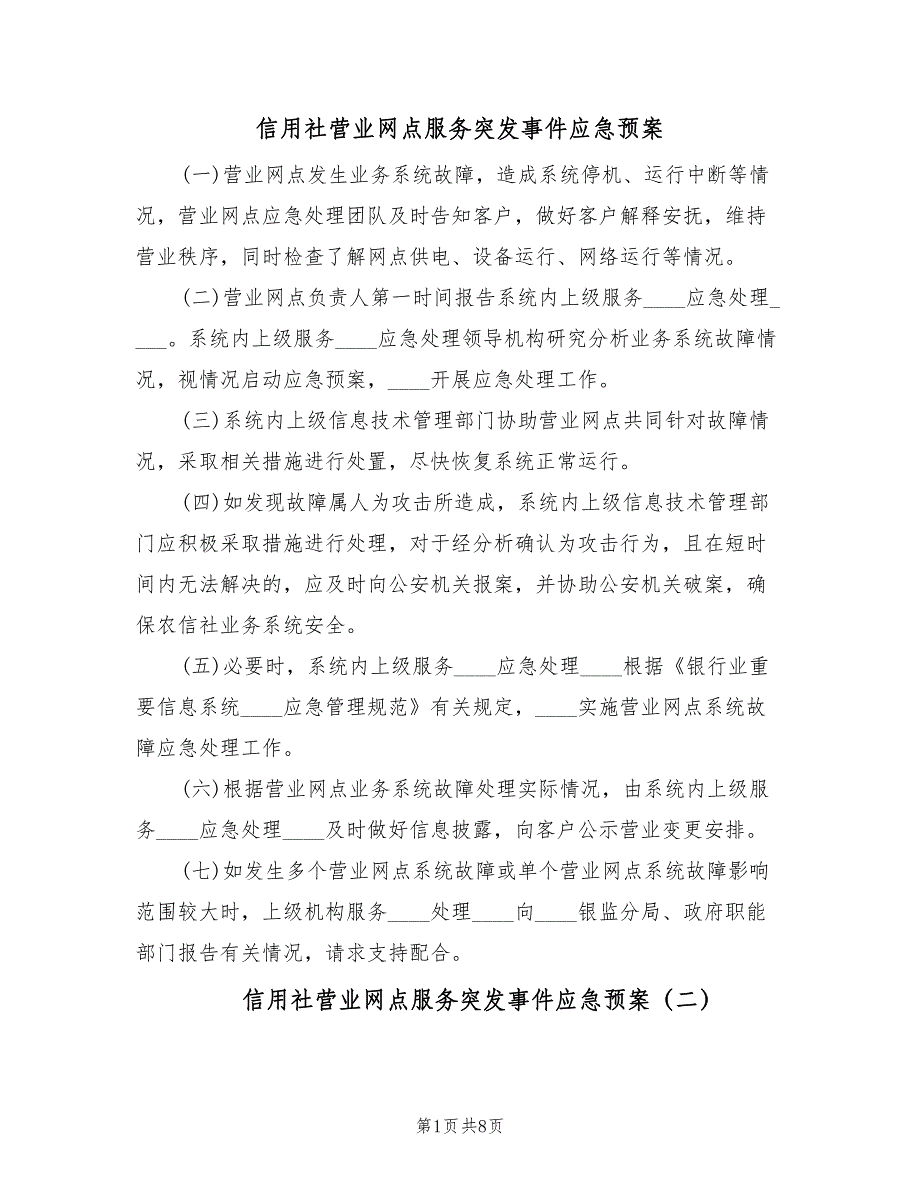 信用社营业网点服务突发事件应急预案

(一)营业网点发生业务系统故障，造成系统停机、运行中断等情况，营业网点应急处理团队及时告知客户，做好客户解释安抚，维持营业秩序，同时检查了解网点供电、设备运行、网络运行等情况。

(二)营业网点负责人第一时间报告系统内上级服务____应急处理____。系统内上级服务____应急处理领导机构研究分析业务系统故障情况，视情况启动应急预案，____开展应急处理工作。

(三)系统内上级信息技术管理部门协助营业网点共同针对故障情况，采取相关措施进行处置，尽快恢复系统正常运行。

(四)如发现故障属人为攻击所造成，系统内上级信息技术管理部门应积极采取措施进行处理，对于经分析确认为攻击行为，且在短时间内无法解决的，应及时向公安机关报案，并协助公安机关破案，确保农信社业务系统安全。

(五)必要时，系统内上级服务____应急处理____根据《银行业重要信息系统____应急管理规范》有关规定，____实施营业网点系统故障应急处理工作。

(六)根据营业网点业务系统故障处理实际情况，由系统内上级服务____应急处理____及时做好信息披露，向客户公示营业变更安排。

(七)如发生多个营业网点系统故障或单个营业网点系统故障影响范围较大时，上级机构服务____处理____向____银监分局、政府职能部门报告有关情况，请求支持配合。

信用社营业网点服务突发事件应急预案（二）

第1页 共8页